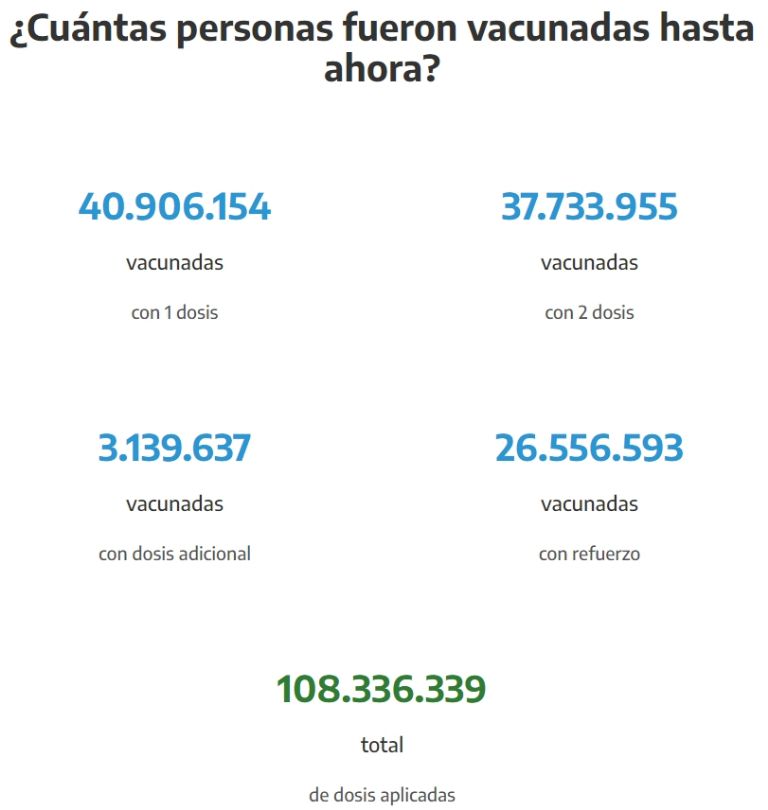 ¿Cuántas personas fueron vacunadas hasta ahora?

40.906.154

vacunadas

con 1 dosis

37.733.955

vacunadas

con 2 dosis

3.139.637

vacunadas

con dosis adicional

26.556.593

vacunadas

con refuerzo

108.336.339

total

de dosis aplicadas